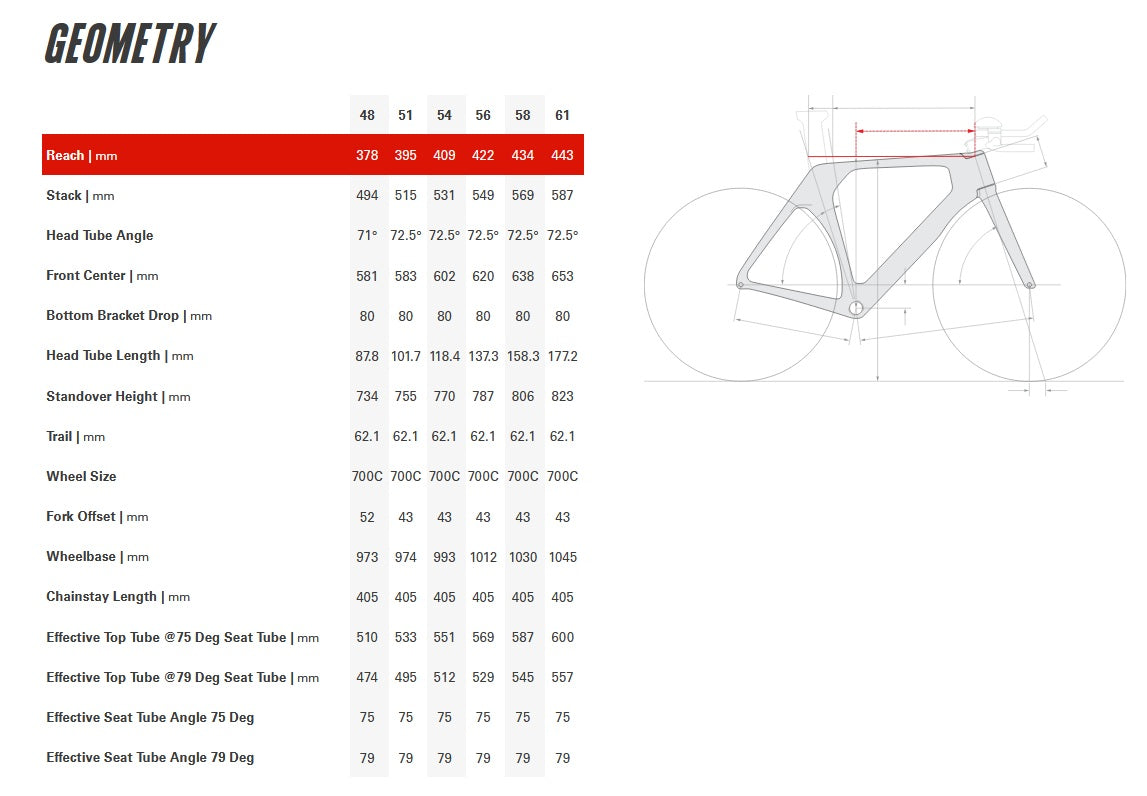 GEOMETRY

| | 48 | 51 | 54 | 56 | 58 | 61 |
|---|---|---|---|---|---|---|
| Reach \| mm | 378 | 395 | 409 | 422 | 434 | 443 |
| Stack \| mm | 494 | 515 | 531 | 549 | 569 | 587 |
| Head Tube Angle | 71° | 72.5° | 72.5° | 72.5° | 72.5° | 72.5° |
| Front Center \| mm | 581 | 583 | 602 | 620 | 638 | 653 |
| Bottom Bracket Drop \| mm | 80 | 80 | 80 | 80 | 80 | 80 |
| Head Tube Length \| mm | 87.8 | 101.7 | 118.4 | 137.3 | 158.3 | 177.2 |
| Standover Height \| mm | 734 | 755 | 770 | 787 | 806 | 823 |
| Trail \| mm | 62.1 | 62.1 | 62.1 | 62.1 | 62.1 | 62.1 |
| Wheel Size | 700C | 700C | 700C | 700C | 700C | 700C |
| Fork Offset \| mm | 52 | 43 | 43 | 43 | 43 | 43 |
| Wheelbase \| mm | 973 | 974 | 993 | 1012 | 1030 | 1045 |
| Chainstay Length \| mm | 405 | 405 | 405 | 405 | 405 | 405 |
| Effective Top Tube @75 Deg Seat Tube \| mm | 510 | 533 | 551 | 569 | 587 | 600 |
| Effective Top Tube @79 Deg Seat Tube \| mm | 474 | 495 | 512 | 529 | 545 | 557 |
| Effective Seat Tube Angle 75 Deg | 75 | 75 | 75 | 75 | 75 | 75 |
| Effective Seat Tube Angle 79 Deg | 79 | 79 | 79 | 79 | 79 | 79 |